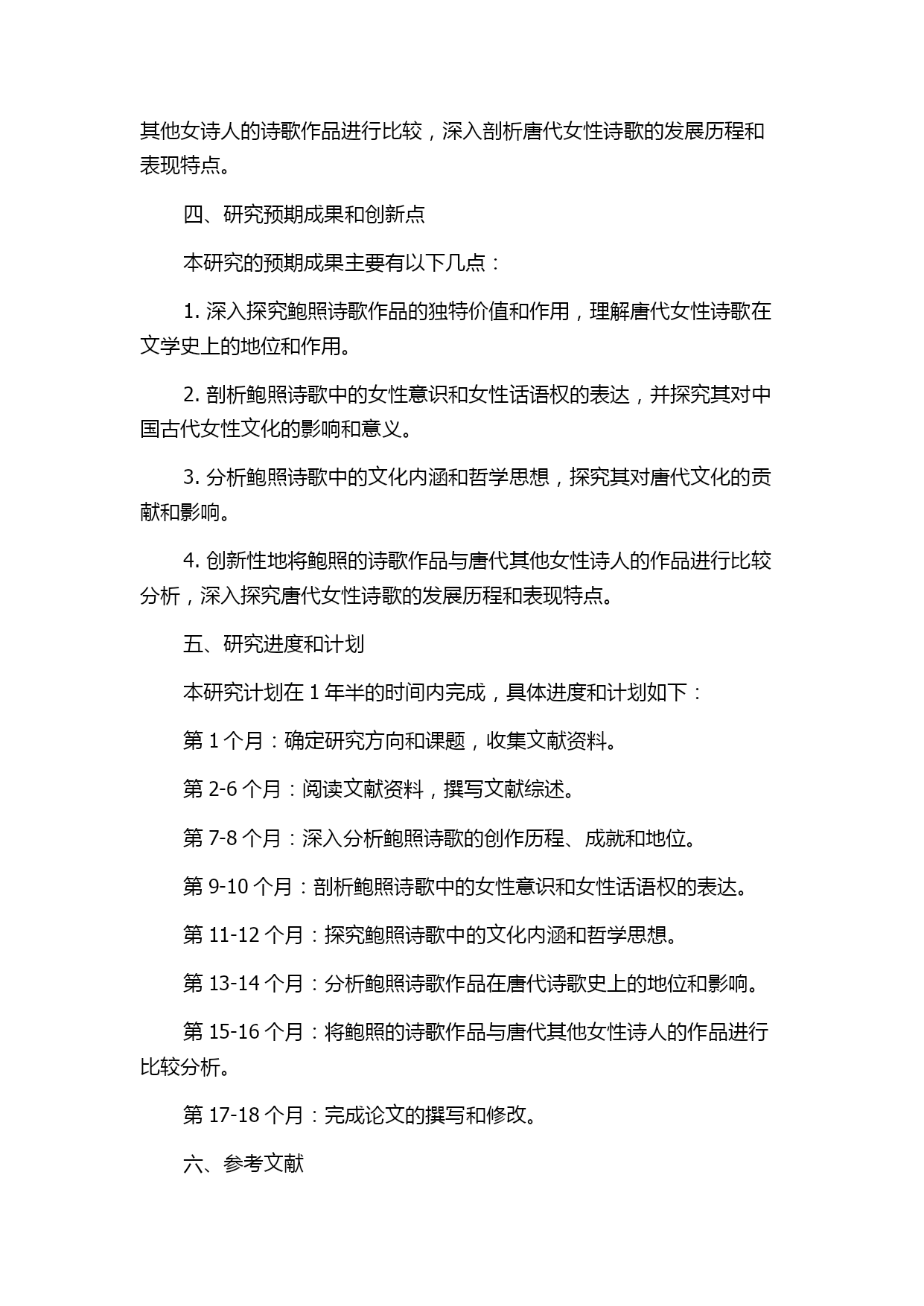 其他女诗人的诗歌作品进行比较，深入剖析唐代女性诗歌的发展历程和表现特点。

四、研究预期成果和创新点

本研究的预期成果主要有以下几点：

1. 深入探究鲍照诗歌作品的独特价值和作用，理解唐代女性诗歌在文学史上的地位和作用。

2. 剖析鲍照诗歌中的女性意识和女性话语权的表达，并探究其对中国古代女性文化的影响和意义。

3. 分析鲍照诗歌中的文化内涵和哲学思想，探究其对唐代文化的贡献和影响。

4. 创新性地将鲍照的诗歌作品与唐代其他女性诗人的作品进行比较分析，深入探究唐代女性诗歌的发展历程和表现特点。

五、研究进度和计划

本研究计划在 1 年半的时间内完成，具体进度和计划如下：

第 1 个月：确定研究方向和课题，收集文献资料。

第 2-6 个月：阅读文献资料，撰写文献综述。

第 7-8 个月：深入分析鲍照诗歌的创作历程、成就和地位。

第 9-10 个月：剖析鲍照诗歌中的女性意识和女性话语权的表达。

第 11-12 个月：探究鲍照诗歌中的文化内涵和哲学思想。

第 13-14 个月：分析鲍照诗歌作品在唐代诗歌史上的地位和影响。

第 15-16 个月：将鲍照的诗歌作品与唐代其他女性诗人的作品进行比较分析。

第 17-18 个月：完成论文的撰写和修改。

六、参考文献